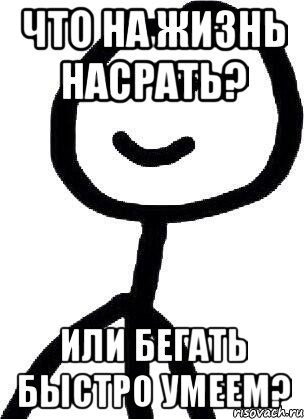 ЧТО НА ЖИЗНЬ НАСРАТЬ?

ИЛИ БЕГАТЬ БЫСТРО УМЕЕМ?

risovach.ru